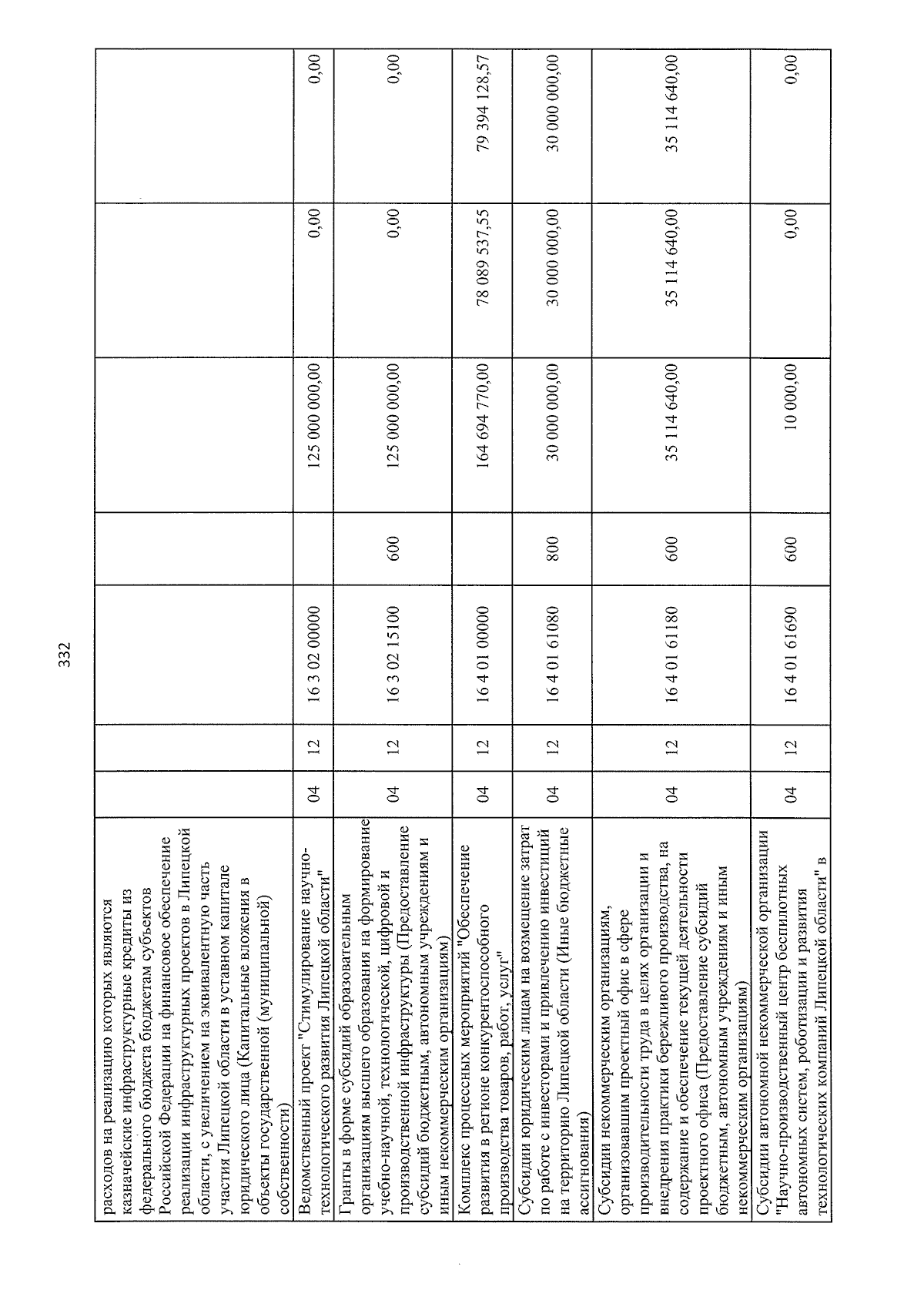 332

| расходов на реализацию которых являются казначейские инфраструктурные кредиты из федерального бюджета бюджетам субъектов Российской Федерации на финансовое обеспечение реализации инфраструктурных проектов в Липецкой области, с увеличением на эквивалентную часть участия Липецкой области в уставном капитале юридического лица (Капитальные вложения в объекты государственной (муниципальной) собственности) | | | | | | | |
|---|---|---|---|---|---|---|---|
| Ведомственный проект "Стимулирование научно-технологического развития Липецкой области" | 04 | 12 | 16 3 02 00000 | | 125 000 000,00 | 0,00 | 0,00 |
| Гранты в форме субсидий образовательным организациям высшего образования на формирование учебно-научной, технологической, цифровой и производственной инфраструктуры (Предоставление субсидий бюджетным, автономным учреждениям и иным некоммерческим организациям) | 04 | 12 | 16 3 02 15100 | 600 | 125 000 000,00 | 0,00 | 0,00 |
| Комплекс процессных мероприятий "Обеспечение развития в регионе конкурентоспособного производства товаров, работ, услуг" | 04 | 12 | 16 4 01 00000 | | 164 694 770,00 | 78 089 537,55 | 79 394 128,57 |
| Субсидии юридическим лицам на возмещение затрат по работе с инвесторами и привлечению инвестиций на территорию Липецкой области (Иные бюджетные ассигнования) | 04 | 12 | 16 4 01 61080 | 800 | 30 000 000,00 | 30 000 000,00 | 30 000 000,00 |
| Субсидии некоммерческим организациям, организовавшим проектный офис в сфере производительности труда в целях организации и внедрения практики бережливого производства, на содержание и обеспечение текущей деятельности проектного офиса (Предоставление субсидий бюджетным, автономным учреждениям и иным некоммерческим организациям) | 04 | 12 | 16 4 01 61180 | 600 | 35 114 640,00 | 35 114 640,00 | 35 114 640,00 |
| Субсидии автономной некоммерческой организации "Научно-производственный центр беспилотных автономных систем, роботизации и развития технологических компаний Липецкой области" в | 04 | 12 | 16 4 01 61690 | 600 | 10 000,00 | 0,00 | 0,00 |